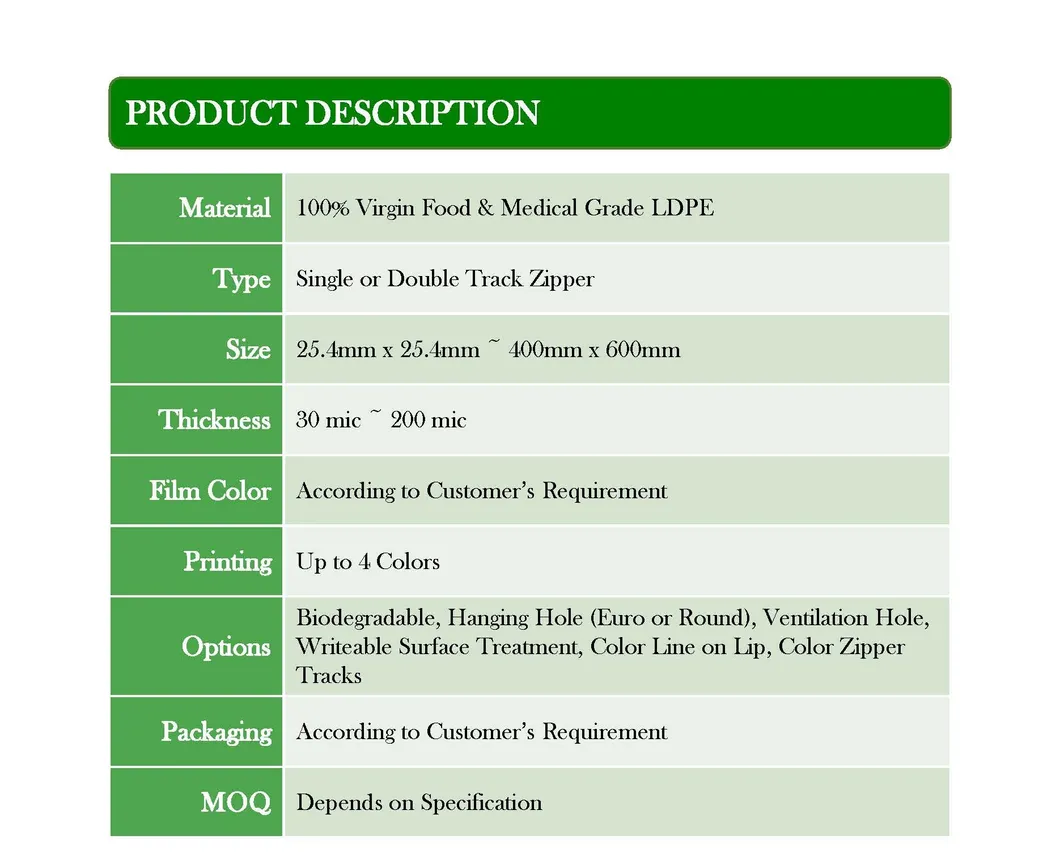 PRODUCT DESCRIPTION

| Material | 100% Virgin Food & Medical Grade LDPE |
|---|---|
| Type | Single or Double Track Zipper |
| Size | 25.4mm x 25.4mm ~ 400mm x 600mm |
| Thickness | 30 mic ~ 200 mic |
| Film Color | According to Customer's Requirement |
| Printing | Up to 4 Colors |
| Options | Biodegradable, Hanging Hole (Euro or Round), Ventilation Hole, Writeable Surface Treatment, Color Line on Lip, Color Zipper Tracks |
| Packaging | According to Customer's Requirement |
| MOQ | Depends on Specification |